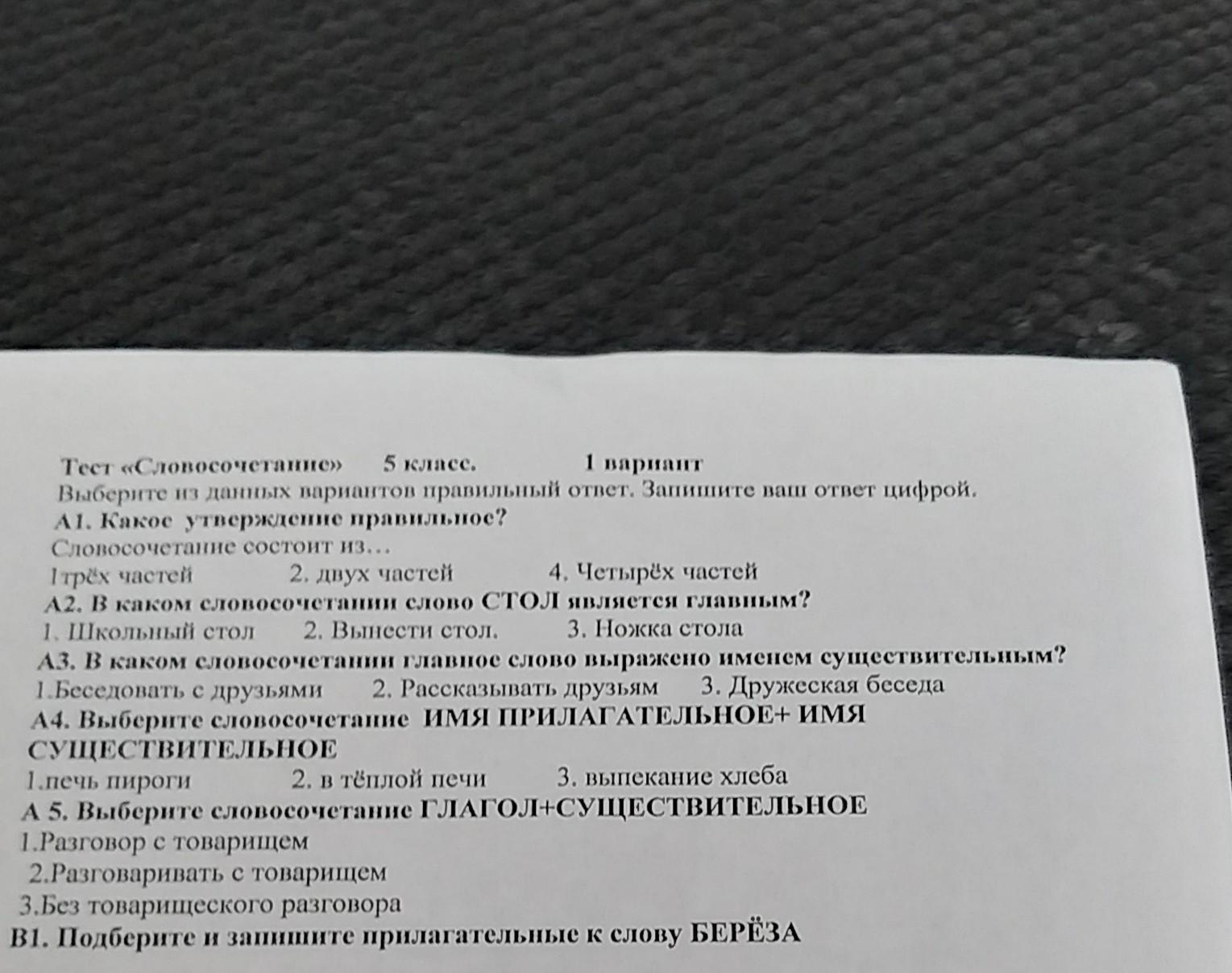 Тест «Словосочетание» 5 класс. 1 вариант

Выберите из данных вариантов правильный ответ. Запишите ваш ответ цифрой.

А1. Какое утверждение правильное?

Словосочетание состоит из...

1трёх частей 2. двух частей 4. Четырёх частей

А2. В каком словосочетании слово СТОЛ является главным?

1. Школьный стол 2. Вынести стол. 3. Ножка стола

А3. В каком словосочетании главное слово выражено именем существительным?

1.Беседовать с друзьями 2. Рассказывать друзьям 3. Дружеская беседа

А4. Выберите словосочетание ИМЯ ПРИЛАГАТЕЛЬНОЕ+ ИМЯ СУЩЕСТВИТЕЛЬНОЕ

1.печь пироги 2. в тёплой печи 3. выпекание хлеба

А 5. Выберите словосочетание ГЛАГОЛ+СУЩЕСТВИТЕЛЬНОЕ

1.Разговор с товарищем

2.Разговаривать с товарищем

3.Без товарищеского разговора

В1. Подберите и запишите прилагательные к слову БЕРЁЗА